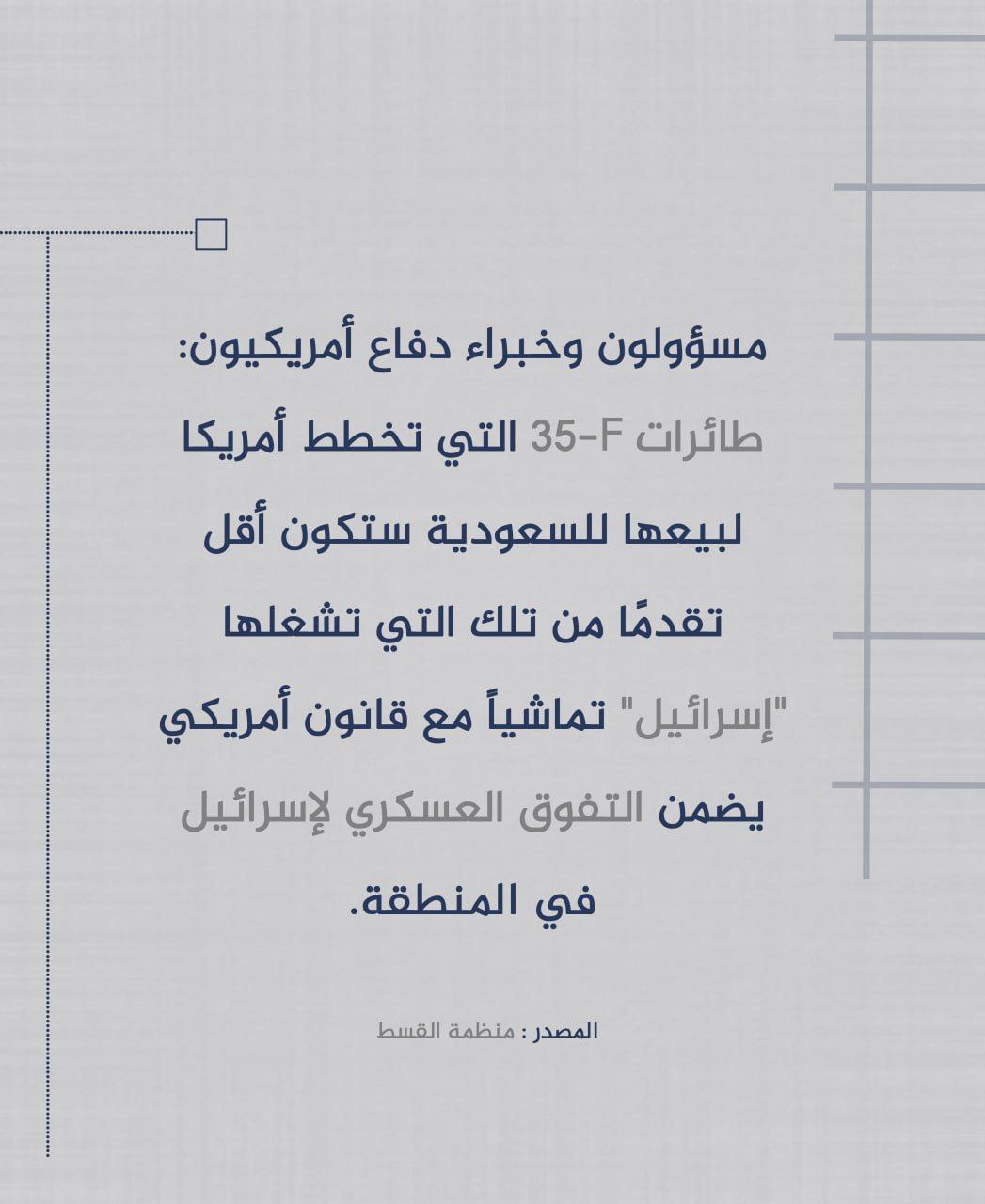 مسؤولون وخبراء دفاع أمريكيون: طائرات F-35 التي تخطط أمريكا لبيعها للسعودية ستكون أقل تقدمًا من تلك التي تشغلها "إسرائيل" تماشياً مع قانون أمريكي يضمن التفوق العسكري لإسرائيل في المنطقة.

المصدر : منظمة القسط